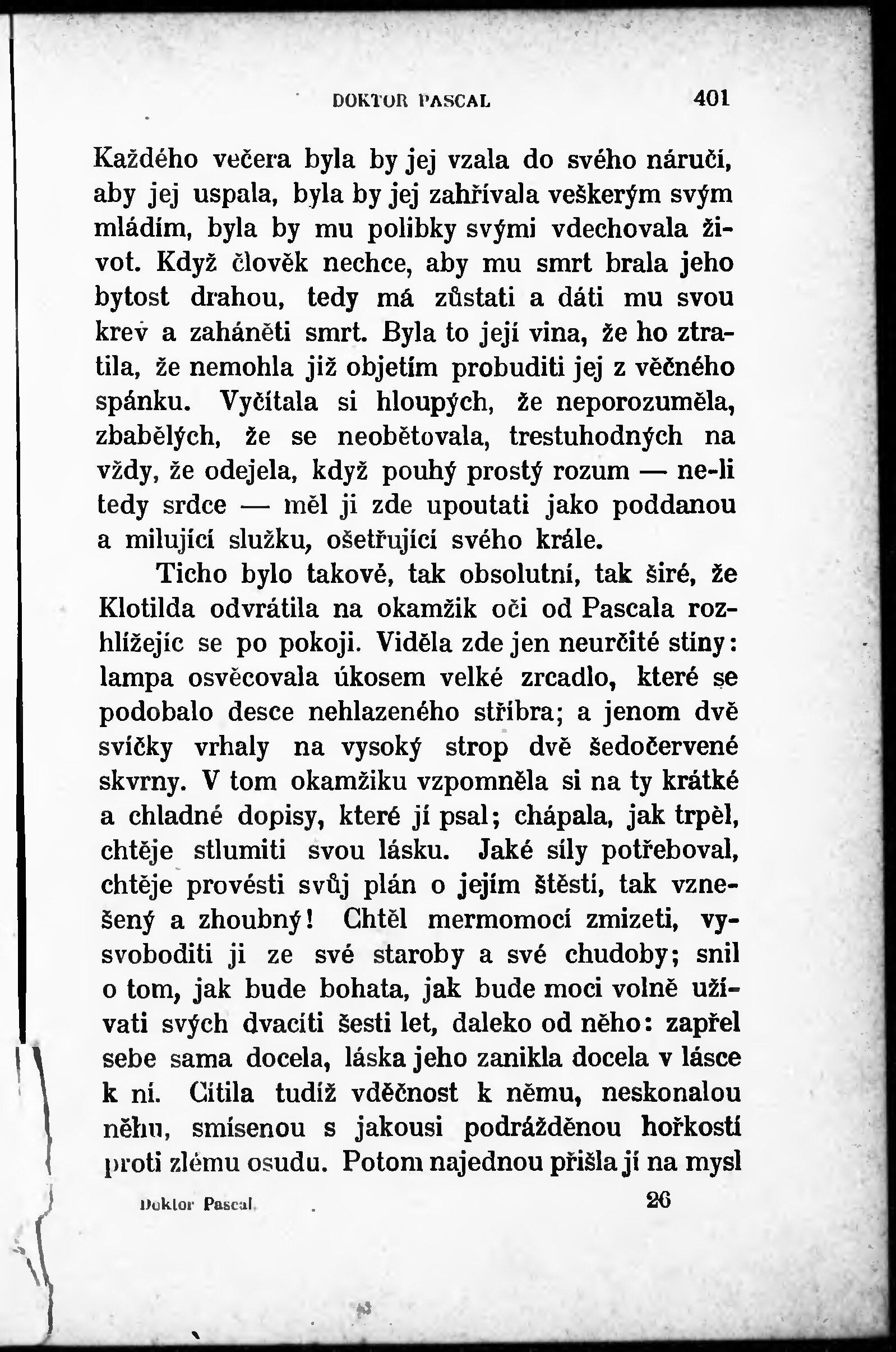 DOKTOR PASCAL 401

Každého večera byla by jej vzala do svého náručí, aby jej uspala, byla by jej zahřívala veškerým svým mládím, byla by mu polibky svými vdechovala život. Když člověk nechce, aby mu smrt brala jeho bytost drahou, tedy má zůstati a dáti mu svou krev a zaháněti smrt. Byla to její vina, že ho ztratila, že nemohla již objetím probuditi jej z věčného spánku. Vyčítala si hloupých, že neporozuměla, zbabělých, že se neobětovala, trestuhodných na vždy, že odejela, když pouhý prostý rozum — ne-li tedy srdce — měl ji zde upoutati jako poddanou a milující služku, ošetřující svého krále.

Ticho bylo takové, tak obsolutní, tak širé, že Klotilda odvrátila na okamžik oči od Pascala rozhlížejíc se po pokoji. Viděla zde jen neurčité stíny: lampa osvěcovala úkosem velké zrcadlo, které se podobalo desce nehlazeného stříbra; a jenom dvě svíčky vrhaly na vysoký strop dvě šedočervené skvrny. V tom okamžiku vzpomněla si na ty krátké a chladné dopisy, které jí psal; chápala, jak trpěl, chtěje stlumiti svou lásku. Jaké síly potřeboval, chtěje provésti svůj plán o jejím štěstí, tak vznešený a zhoubný! Chtěl mermomocí zmizeti, vysvoboditi ji ze své staroby a své chudoby; snil o tom, jak bude bohata, jak bude moci volně užívati svých dvacíti šesti let, daleko od něho: zapřel sebe sama docela, láska jeho zanikla docela v lásce k ní. Cítila tudíž vděčnost k němu, neskonalou něhu, smísenou s jakousi podrážděnou hořkostí proti zlému osudu. Potom najednou přišla jí na mysl

Doktor Pascal 26